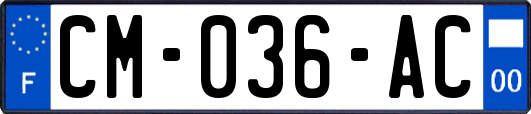 F
CM-036-AC
00